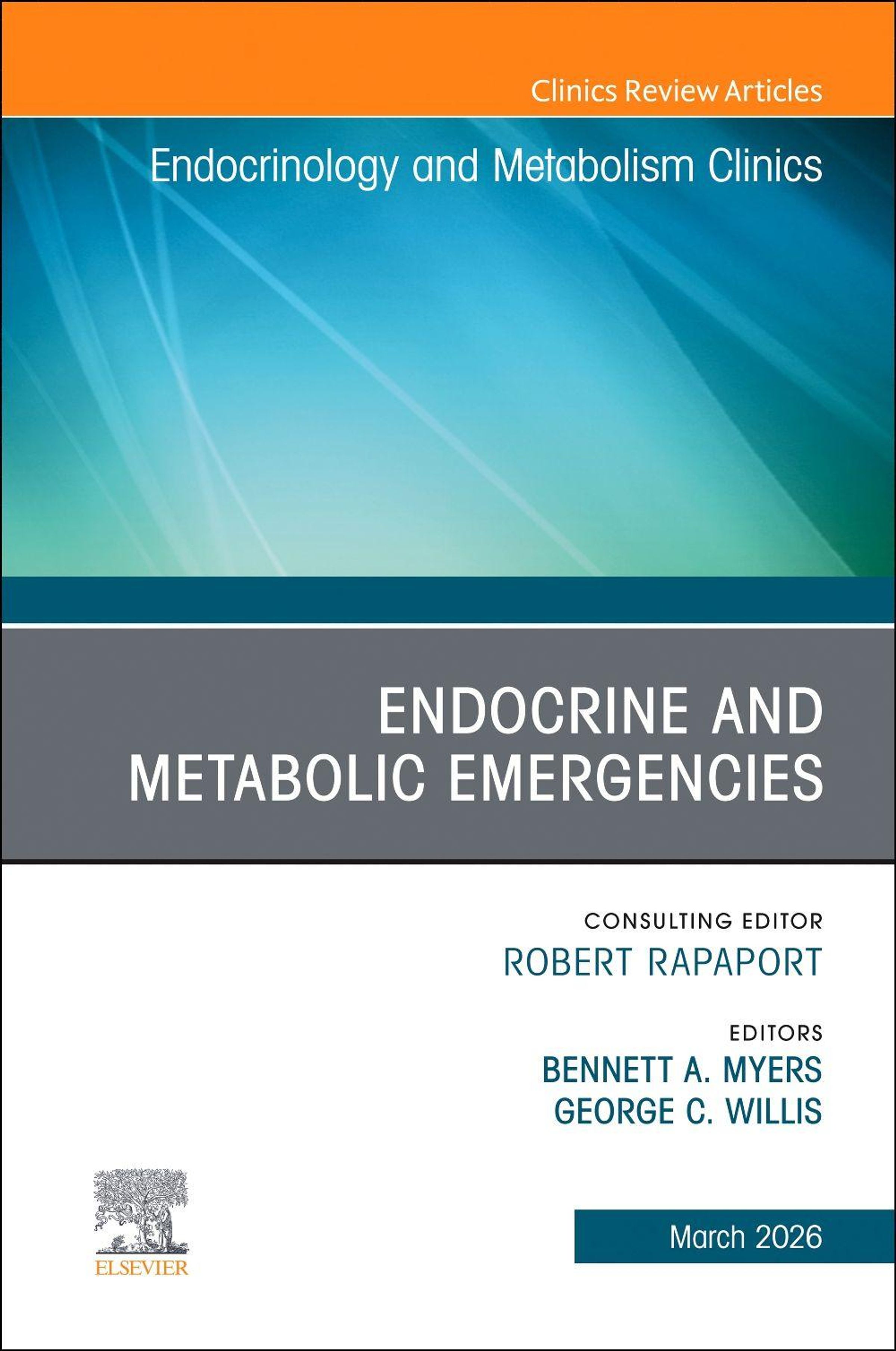 Clinics Review Articles

Endocrinology and Metabolism Clinics

ENDOCRINE AND METABOLIC EMERGENCIES

CONSULTING EDITOR
ROBERT RAPAPORT

EDITORS
BENNETT A. MYERS
GEORGE C. WILLIS

ELSEVIER

March 2026